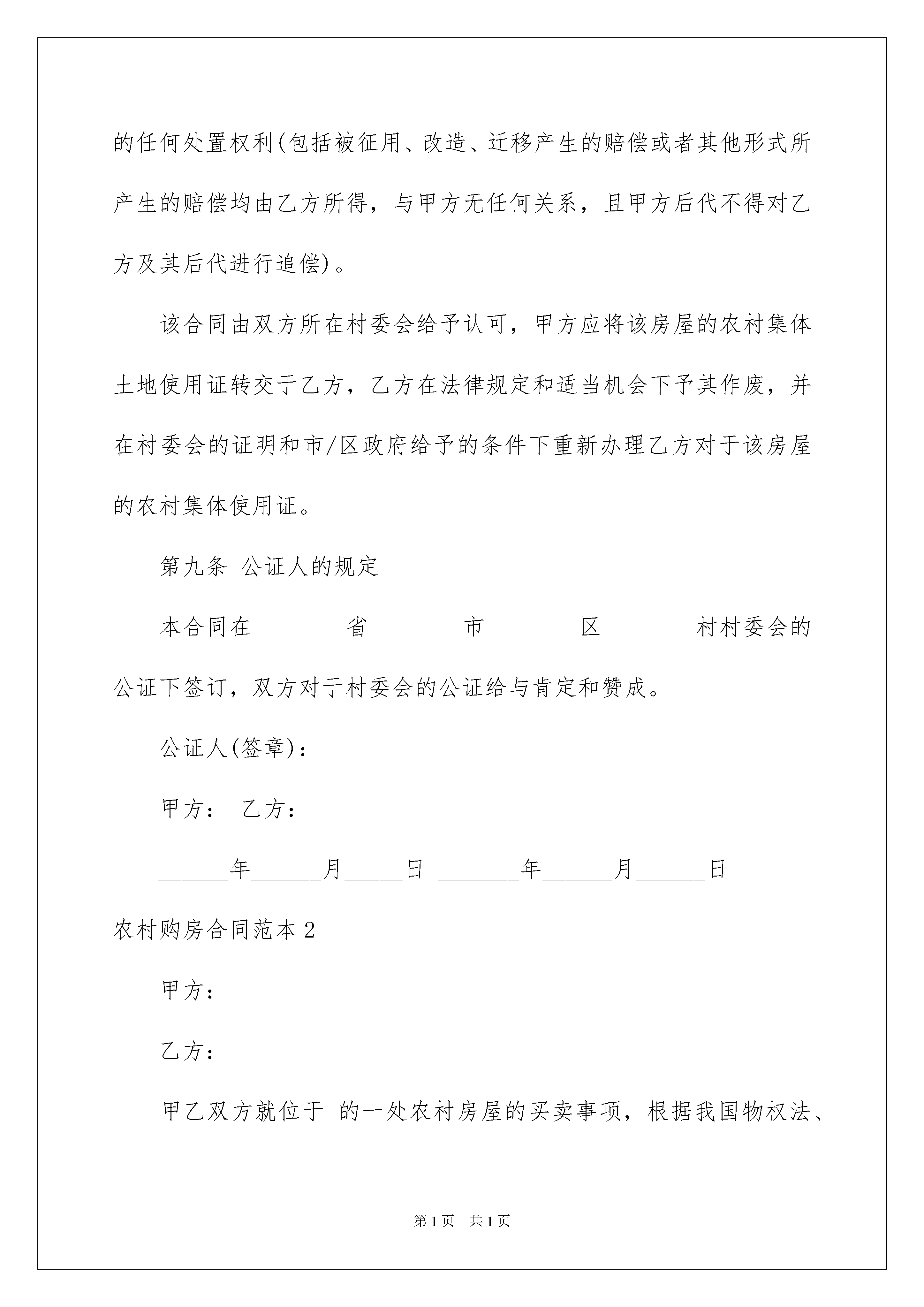 的任何处置权利(包括被征用、改造、迁移产生的赔偿或者其他形式所产生的赔偿均由乙方所得，与甲方无任何关系，且甲方后代不得对乙方及其后代进行追偿)。

该合同由双方所在村委会给予认可，甲方应将该房屋的农村集体土地使用证转交于乙方，乙方在法律规定和适当机会下予其作废，并在村委会的证明和市/区政府给予的条件下重新办理乙方对于该房屋的农村集体使用证。

第九条 公证人的规定

本合同在________省________市________区________村村委会的公证下签订，双方对于村委会的公证给与肯定和赞成。

公证人(签章)：

甲方： 乙方：

______年______月_____日 _______年______月______日

农村购房合同范本2

甲方：

乙方：

甲乙双方就位于 的一处农村房屋的买卖事项，根据我国物权法、

第1页 共1页